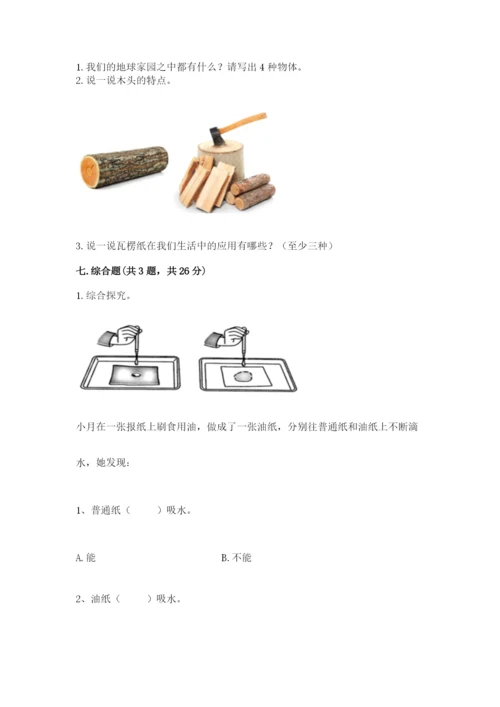 1.我们的地球家园之中都有什么？请写出4种物体。
2.说一说木头的特点。

3.说一说瓦楞纸在我们生活中的应用有哪些？（至少三种）

七.综合题(共3题，共26分)

1.综合探究。

小月在一张报纸上刷食用油，做成了一张油纸，分别往普通纸和油纸上不断滴水，她发现：

1、普通纸（ ）吸水。

A.能  B.不能

2、油纸（ ）吸水。